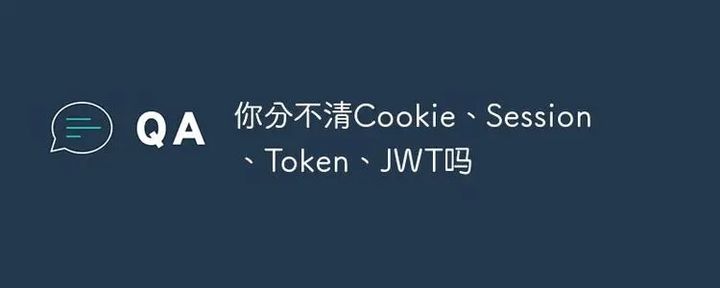 QA

你分不清Cookie、Session、Token、JWT吗